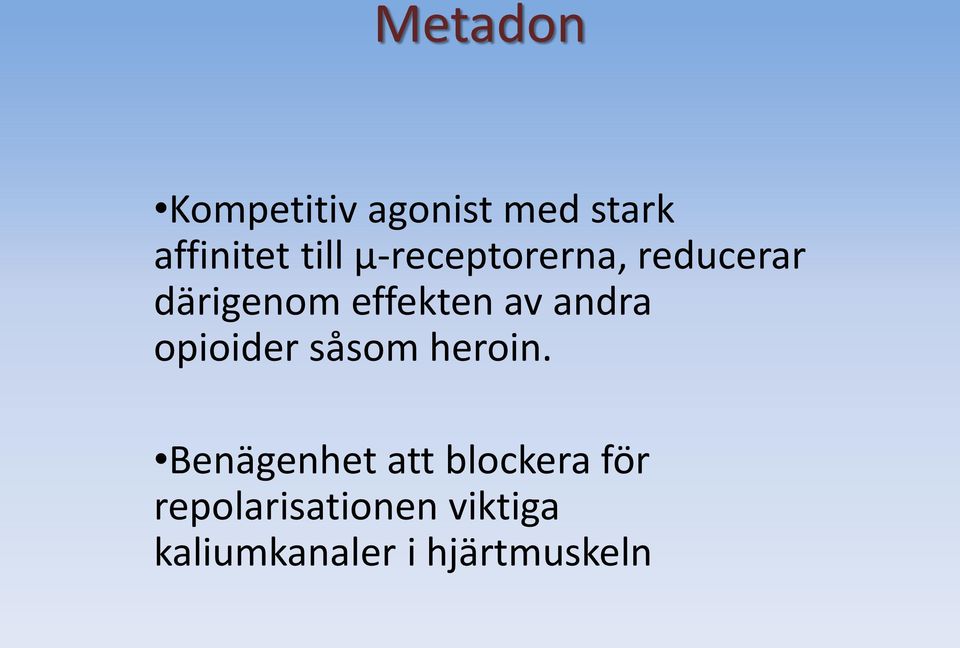 Metadon

•Kompetitiv agonist med stark affinitet till μ-receptorerna, reducerar därigenom effekten av andra opioider såsom heroin.

•Benägenhet att blockera för repolarisationen viktiga kaliumkanaler i hjärtmuskeln